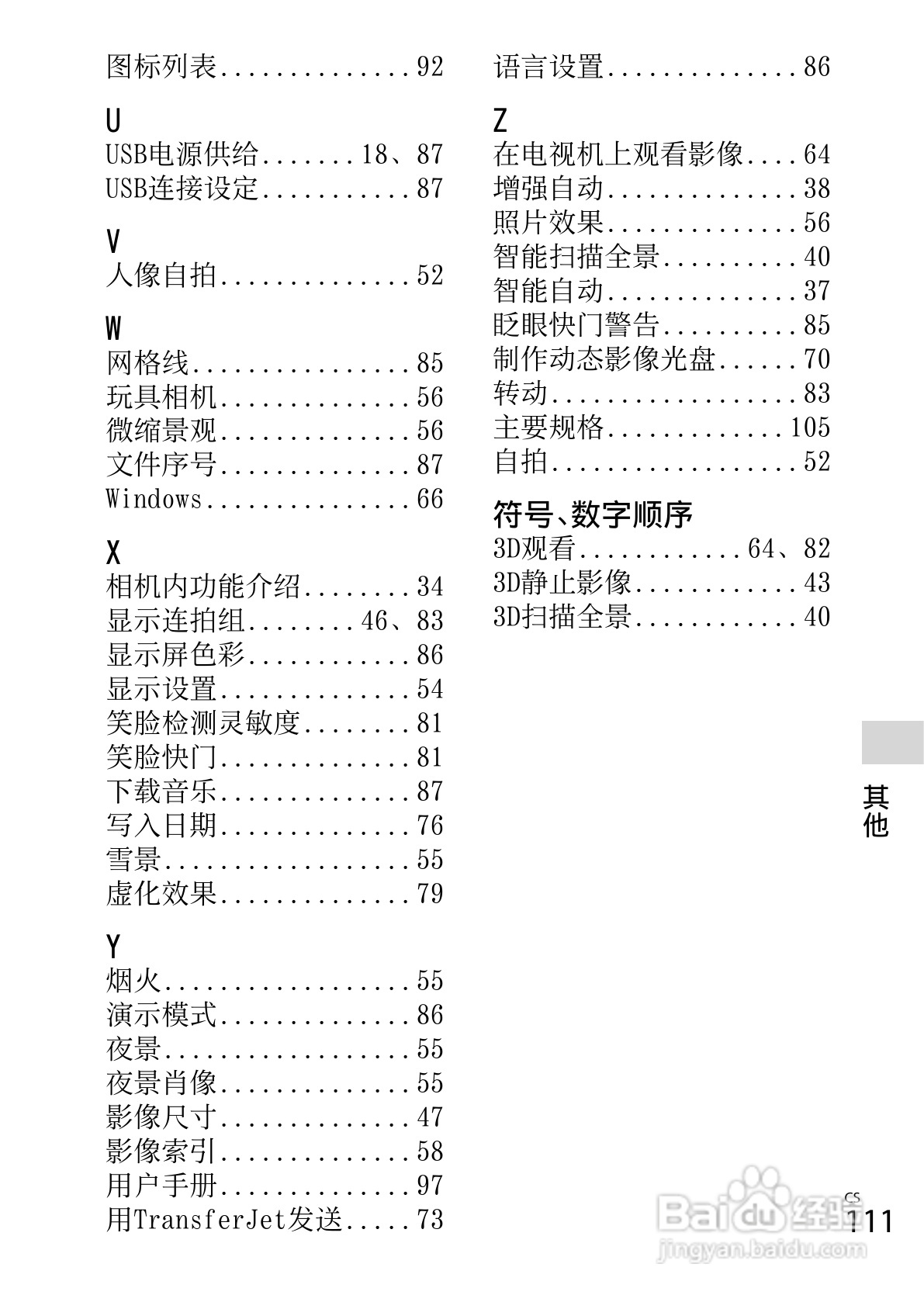 图标列表..............92

U
USB电源供给.......18、87
USB连接设定...........87

V
人像自拍..............52

W
网格线................85
玩具相机..............56
微缩景观..............56
文件序号..............87
Windows...............66

X
相机内功能介绍........34
显示连拍组........46、83
显示屏色彩............86
显示设置..............54
笑脸检测灵敏度........81
笑脸快门..............81
下载音乐..............87
写入日期..............76
雪景..................55
虚化效果..............79

Y
烟火..................55
演示模式..............86
夜景..................55
夜景肖像..............55
影像尺寸..............47
影像索引..............58
用户手册..............97
用TransferJet发送.....73

语言设置..............86

Z
在电视机上观看影像....64
增强自动..............38
照片效果..............56
智能扫描全景..........40
智能自动..............37
眨眼快门警告..........85
制作动态影像光盘......70
转动..................83
主要规格.............105
自拍..................52

符号、数字顺序
3D观看............64、82
3D静止影像............43
3D扫描全景............40

其他

CS
111

Baidu经验
jingyan.baidu.com